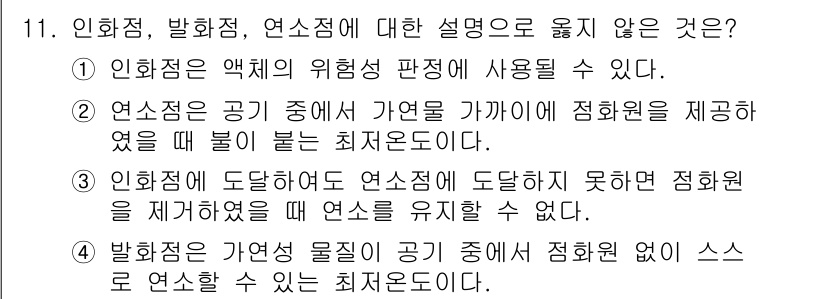 11. 인화점, 발화점, 연소점에 대한 설명으로 옳지 않은 것은?

① 인화점은 액체의 위험성 판정에 사용될 수 있다.

② 연소점은 공기 중에서 가연물 가까이에 점화원을 제공하였을 때 불이 붙는 최저온도이다.

③ 인화점에 도달하여도 연소점에 도달하지 못하면 점화원을 제거하였을 때 연소를 유지할 수 없다.

④ 발화점은 가연성 물질이 공기 중에서 점화원 없이 스스로 연소할 수 있는 최저온도이다.